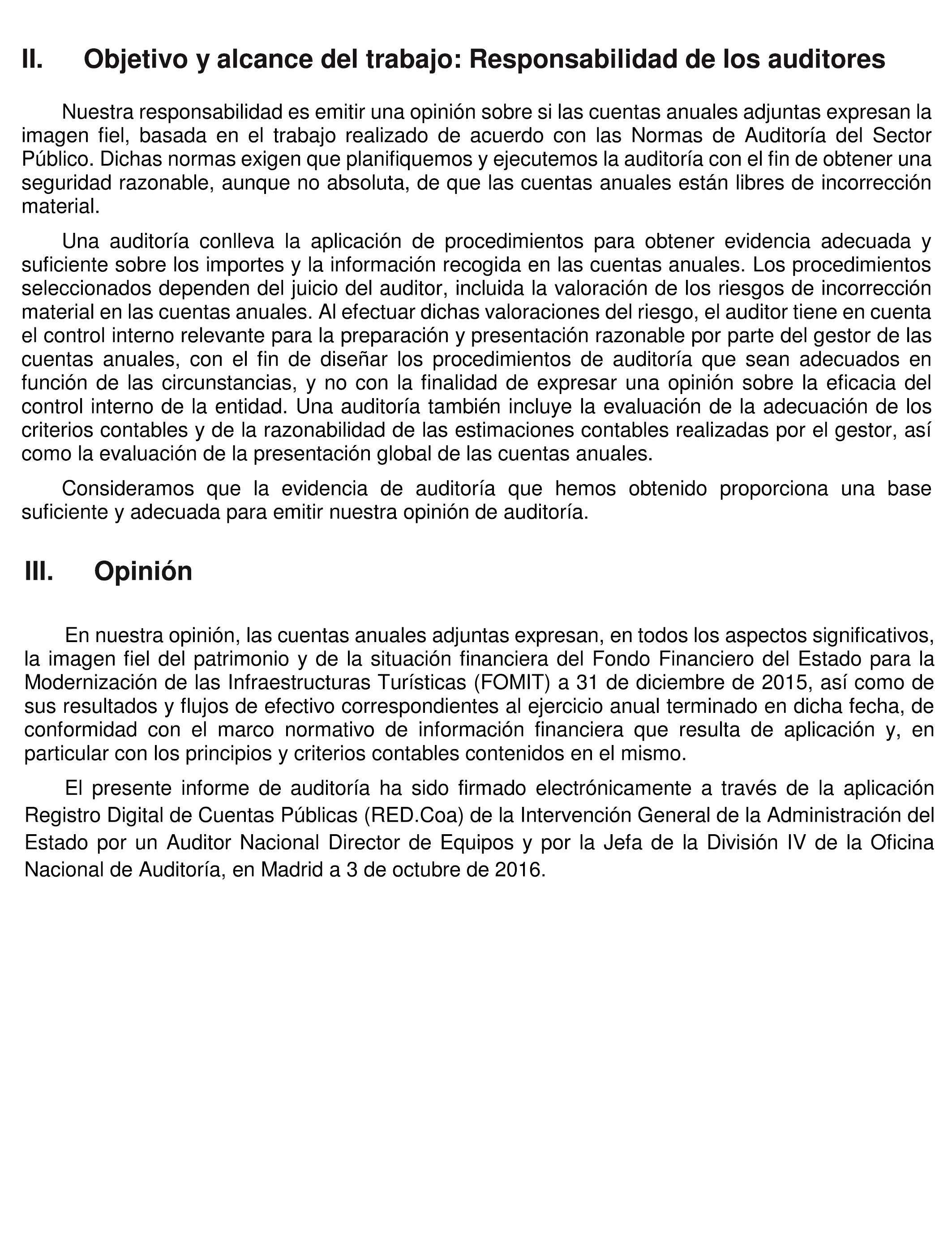 II. Objetivo y alcance del trabajo: Responsabilidad de los auditores

Nuestra responsabilidad es emitir una opinión sobre si las cuentas anuales adjuntas expresan la imagen fiel, basada en el trabajo realizado de acuerdo con las Normas de Auditoría del Sector Público. Dichas normas exigen que planifiquemos y ejecutemos la auditoría con el fin de obtener una seguridad razonable, aunque no absoluta, de que las cuentas anuales están libres de incorrección material.

Una auditoría conlleva la aplicación de procedimientos para obtener evidencia adecuada y suficiente sobre los importes y la información recogida en las cuentas anuales. Los procedimientos seleccionados dependen del juicio del auditor, incluida la valoración de los riesgos de incorrección material en las cuentas anuales. Al efectuar dichas valoraciones del riesgo, el auditor tiene en cuenta el control interno relevante para la preparación y presentación razonable por parte del gestor de las cuentas anuales, con el fin de diseñar los procedimientos de auditoría que sean adecuados en función de las circunstancias, y no con la finalidad de expresar una opinión sobre la eficacia del control interno de la entidad. Una auditoría también incluye la evaluación de la adecuación de los criterios contables y de la razonabilidad de las estimaciones contables realizadas por el gestor, así como la evaluación de la presentación global de las cuentas anuales.

Consideramos que la evidencia de auditoría que hemos obtenido proporciona una base suficiente y adecuada para emitir nuestra opinión de auditoría.

III. Opinión

En nuestra opinión, las cuentas anuales adjuntas expresan, en todos los aspectos significativos, la imagen fiel del patrimonio y de la situación financiera del Fondo Financiero del Estado para la Modernización de las Infraestructuras Turísticas (FOMIT) a 31 de diciembre de 2015, así como de sus resultados y flujos de efectivo correspondientes al ejercicio anual terminado en dicha fecha, de conformidad con el marco normativo de información financiera que resulta de aplicación y, en particular con los principios y criterios contables contenidos en el mismo.

El presente informe de auditoría ha sido firmado electrónicamente a través de la aplicación Registro Digital de Cuentas Públicas (RED.Coa) de la Intervención General de la Administración del Estado por un Auditor Nacional Director de Equipos y por la Jefa de la División IV de la Oficina Nacional de Auditoría, en Madrid a 3 de octubre de 2016.